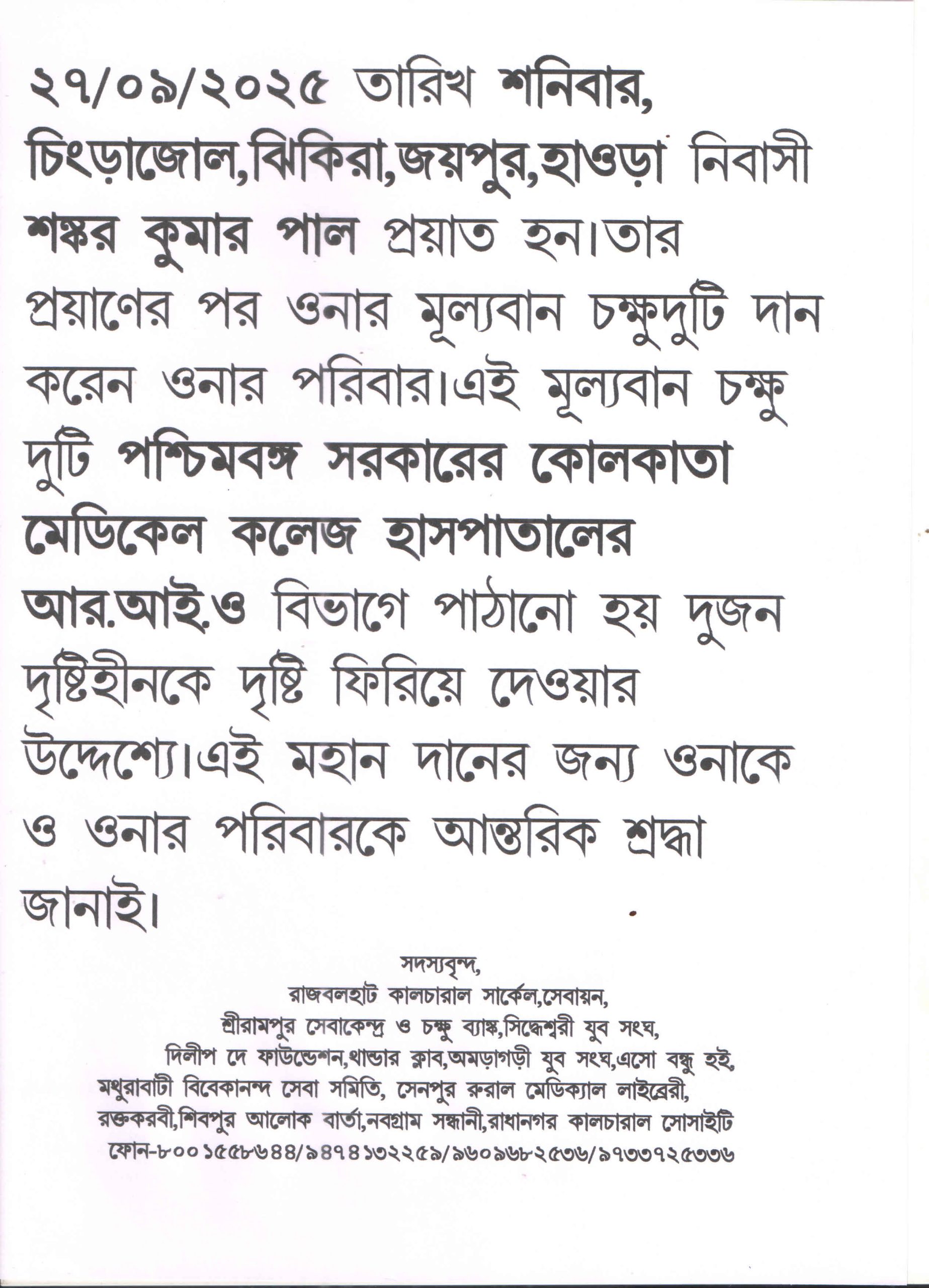 ২৭/০৯/২০২৫ তারিখ শনিবার, চিংড়াজোল,ঝিকিরা,জয়পুর,হাওড়া নিবাসী শঙ্কর কুমার পাল প্রয়াত হন।তার প্রয়াণের পর ওনার মূল্যবান চক্ষুদুটি দান করেন ওনার পরিবার।এই মূল্যবান চক্ষু দুটি পশ্চিমবঙ্গ সরকারের কোলকাতা মেডিকেল কলেজ হাসপাতালের আর.আই.ও বিভাগে পাঠানো হয় দুজন দৃষ্টিহীনকে দৃষ্টি ফিরিয়ে দেওয়ার উদ্দেশ্যে।এই মহান দানের জন্য ওনাকে ও ওনার পরিবারকে আন্তরিক শ্রদ্ধা জানাই।

সদস্যবৃন্দ,
রাজবলহাট কালচারাল সার্কেল,সেবায়ন,
শ্রীরামপুর সেবাকেন্দ্র ও চক্ষু ব্যাঙ্ক,সিদ্ধেশ্বরী যুব সংঘ,
দিলীপ দে ফাউন্ডেশন,থান্ডার ক্লাব,অমড়াগড়ী যুব সংঘ,এসো বন্ধু হই,
মথুরাবাটী বিবেকানন্দ সেবা সমিতি, সেনপুর রুরাল মেডিক্যাল লাইব্রেরী,
রক্তকরবী,শিবপুর আলোক বার্তা,নবগ্রাম সন্ধানী,রাধানগর কালচারাল সোসাইটি
ফোন-৮০০১৫৫৮৬৪৪/৯৪৭৪১৩২২৫৯/৯৬০৯৬৮২৫৩৬/৯৭৩৩৭২৫৩৩৬